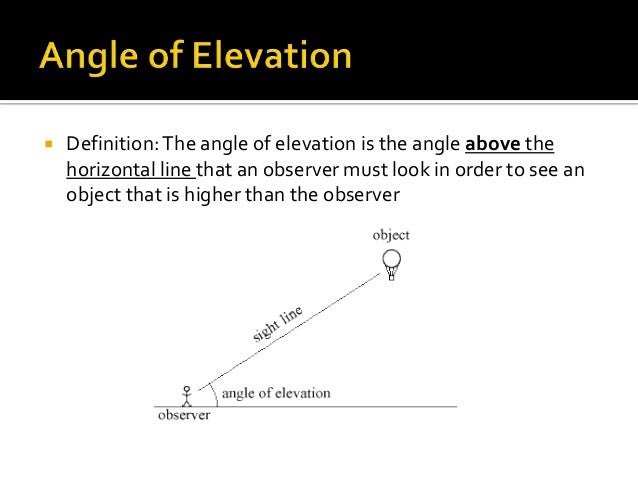 Angle of Elevation

Definition: The angle of elevation is the angle above the horizontal line that an observer must look in order to see an object that is higher than the observer

object

sight line

angle of elevation

observer